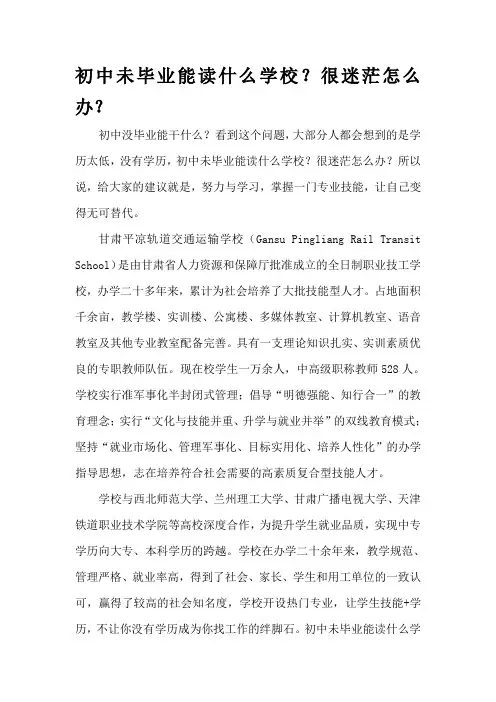 初中未毕业能读什么学校？很迷茫怎么办？

初中没毕业能干什么？看到这个问题，大部分人都会想到的是学历太低，没有学历，初中未毕业能读什么学校？很迷茫怎么办？所以说，给大家的建议就是，努力与学习，掌握一门专业技能，让自己变得无可替代。

甘肃平凉轨道交通运输学校（Gansu Pingliang Rail Transit School）是由甘肃省人力资源和保障厅批准成立的全日制职业技工学校，办学二十多年来，累计为社会培养了大批技能型人才。占地面积千余亩，教学楼、实训楼、公寓楼、多媒体教室、计算机教室、语音教室及其他专业教室配备完善。具有一支理论知识扎实、实训素质优良的专职教师队伍。现在校学生一万余人，中高级职称教师528人。学校实行准军事化半封闭式管理；倡导“明德强能、知行合一”的教育理念；实行“文化与技能并重、升学与就业并举”的双线教育模式；坚持“就业市场化、管理军事化、目标实用化、培养人性化”的办学指导思想，志在培养符合社会需要的高素质复合型技能人才。

学校与西北师范大学、兰州理工大学、甘肃广播电视大学、天津铁道职业技术学院等高校深度合作，为提升学生就业品质，实现中专学历向大专、本科学历的跨越。学校在办学二十余年来，教学规范、管理严格、就业率高，得到了社会、家长、学生和用工单位的一致认可，赢得了较高的社会知名度，学校开设热门专业，让学生技能+学历，不让你没有学历成为你找工作的绊脚石。初中未毕业能读什么学